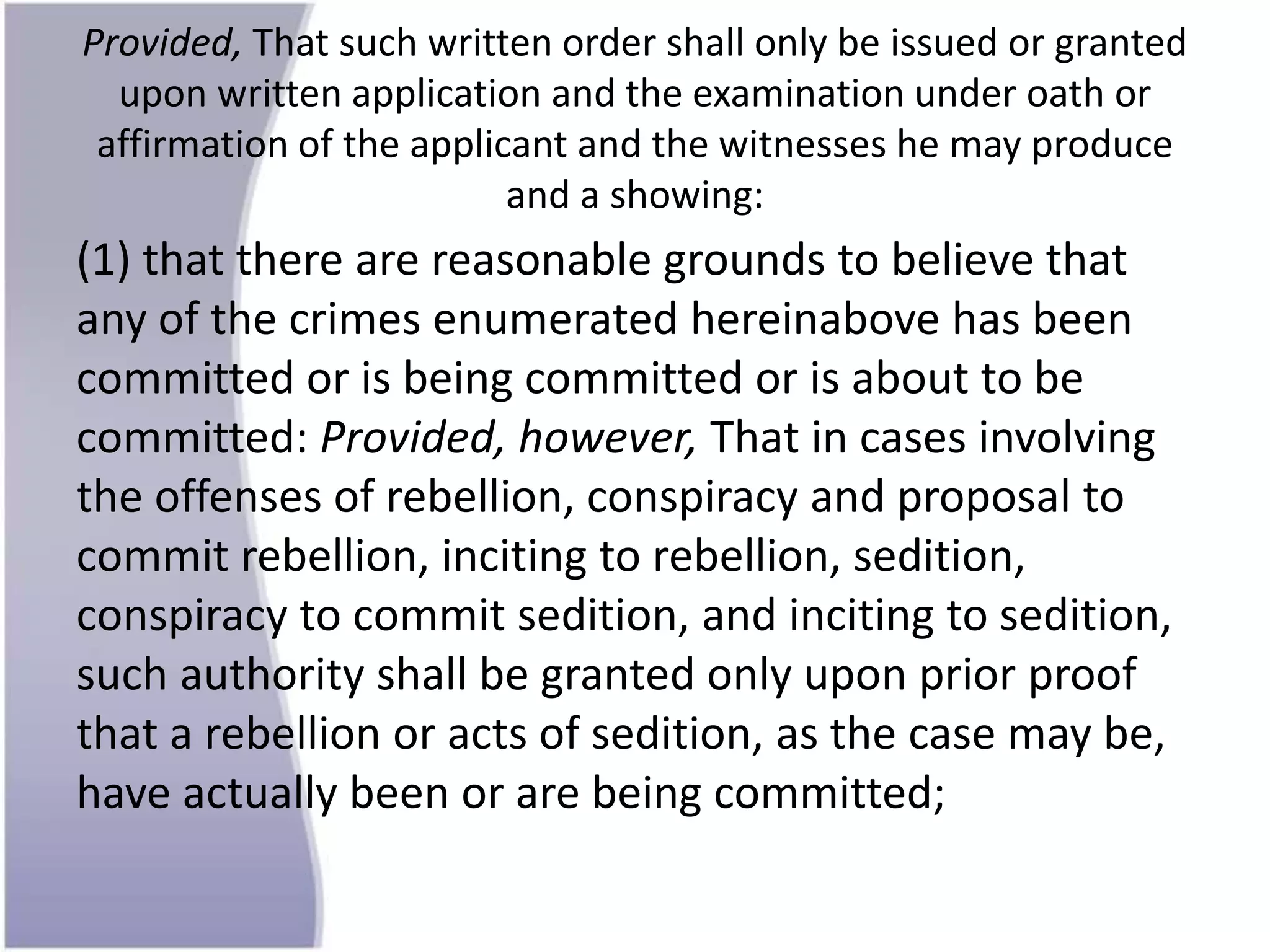 Provided, That such written order shall only be issued or granted upon written application and the examination under oath or affirmation of the applicant and the witnesses he may produce and a showing:

(1) that there are reasonable grounds to believe that any of the crimes enumerated hereinabove has been committed or is being committed or is about to be committed: Provided, however, That in cases involving the offenses of rebellion, conspiracy and proposal to commit rebellion, inciting to rebellion, sedition, conspiracy to commit sedition, and inciting to sedition, such authority shall be granted only upon prior proof that a rebellion or acts of sedition, as the case may be, have actually been or are being committed;